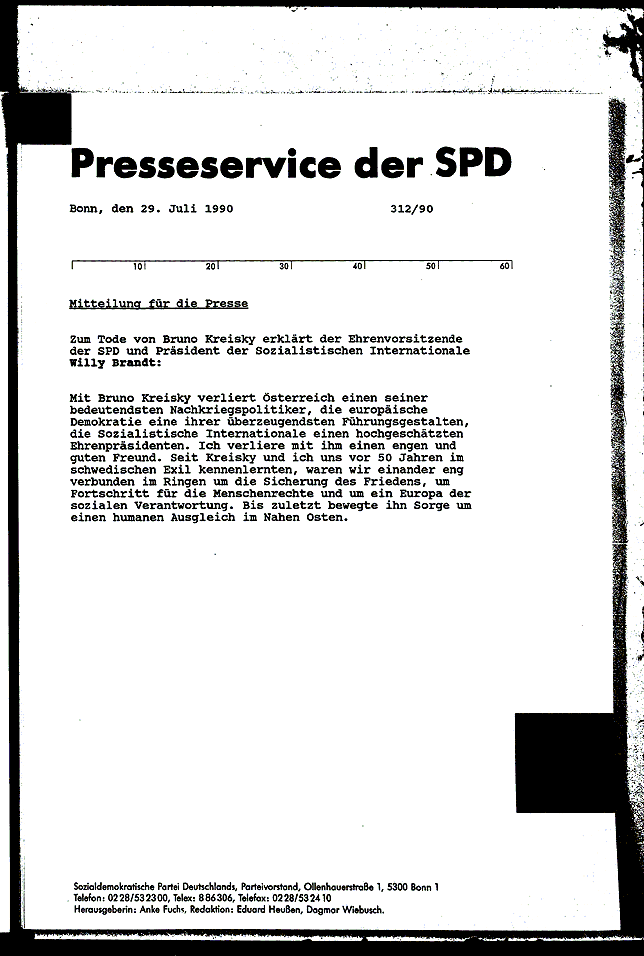 Presseservice der SPD

Bonn, den 29. Juli 1990 312/90

10 20 30 40 50 60

Mitteilung für die Presse

Zum Tode von Bruno Kreisky erklärt der Ehrenvorsitzende der SPD und Präsident der Sozialistischen Internationale Willy Brandt:

Mit Bruno Kreisky verliert Österreich einen seiner bedeutendsten Nachkriegspolitiker, die europäische Demokratie eine ihrer überzeugendsten Führungsgestalten, die Sozialistische Internationale einen hochgeschätzten Ehrenpräsidenten. Ich verliere mit ihm einen engen und guten Freund. Seit Kreisky und ich uns vor 50 Jahren im schwedischen Exil kennenlernten, waren wir einander eng verbunden im Ringen um die Sicherung des Friedens, um Fortschritt für die Menschenrechte und um ein Europa der sozialen Verantwortung. Bis zuletzt bewegte ihn Sorge um einen humanen Ausgleich im Nahen Osten.

Sozialdemokratische Partei Deutschlands, Parteivorstand, Ollenhauerstraße 1, 5300 Bonn 1
Telefon: 0228/532300, Telex: 886306, Telefax: 0228/532410
Herausgeberin: Anke Fuchs, Redaktion: Eduard Heußen, Dagmar Wiebusch.